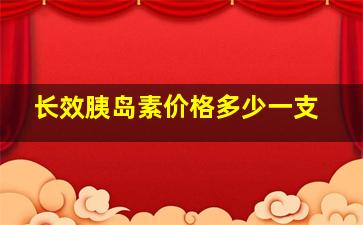 长效胰岛素价格多少一支